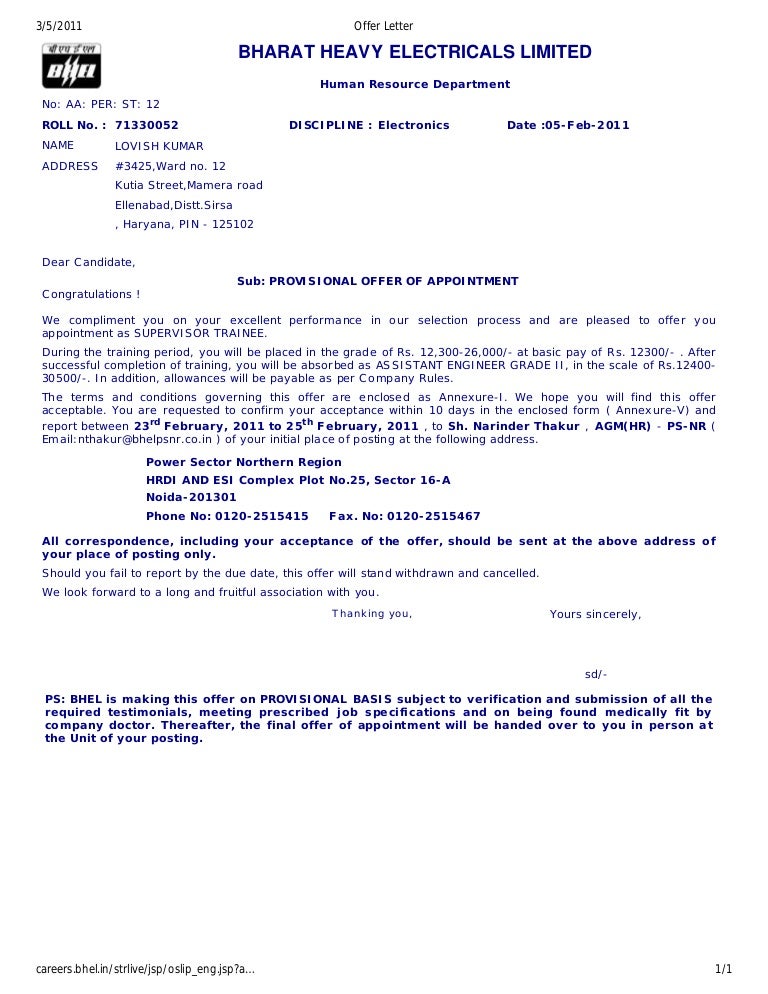 3/5/2011

Offer Letter

बी एच ई एल

BHEL

BHARAT HEAVY ELECTRICALS LIMITED

Human Resource Department

No: AA: PER: ST: 12

ROLL No. : 71330052 DISCIPLINE : Electronics Date :05-Feb-2011

NAME LOVISH KUMAR

ADDRESS #3425,Ward no. 12
Kutia Street,Mamera road
Ellenabad,Distt.Sirsa
, Haryana, PIN - 125102

Dear Candidate,

Sub: PROVISIONAL OFFER OF APPOINTMENT

Congratulations !

We compliment you on your excellent performance in our selection process and are pleased to offer you appointment as SUPERVISOR TRAINEE.

During the training period, you will be placed in the grade of Rs. 12,300-26,000/- at basic pay of Rs. 12300/- . After successful completion of training, you will be absorbed as ASSISTANT ENGINEER GRADE II, in the scale of Rs.12400-30500/-. In addition, allowances will be payable as per Company Rules.

The terms and conditions governing this offer are enclosed as Annexure-I. We hope you will find this offer acceptable. You are requested to confirm your acceptance within 10 days in the enclosed form ( Annexure-V) and report between 23$^{rd}$ February, 2011 to 25$^{th}$ February, 2011 , to Sh. Narinder Thakur , AGM(HR) - PS-NR ( Email:nthakur@bhelpsnr.co.in ) of your initial place of posting at the following address.

Power Sector Northern Region
HRDI AND ESI Complex Plot No.25, Sector 16-A
Noida-201301
Phone No: 0120-2515415 Fax. No: 0120-2515467

All correspondence, including your acceptance of the offer, should be sent at the above address of your place of posting only.

Should you fail to report by the due date, this offer will stand withdrawn and cancelled.

We look forward to a long and fruitful association with you.

Thanking you,

Yours sincerely,

sd/-

PS: BHEL is making this offer on PROVISIONAL BASIS subject to verification and submission of all the required testimonials, meeting prescribed job specifications and on being found medically fit by company doctor. Thereafter, the final offer of appointment will be handed over to you in person at the Unit of your posting.

careers.bhel.in/strlive/jsp/oslip_eng.jsp?a...

1/1